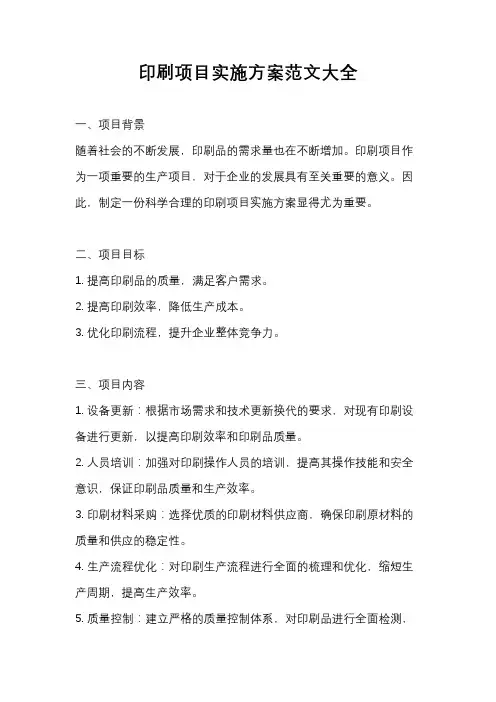 印刷项目实施方案范文大全

一、项目背景

随着社会的不断发展，印刷品的需求量也在不断增加。印刷项目作为一项重要的生产项目，对于企业的发展具有至关重要的意义。因此，制定一份科学合理的印刷项目实施方案显得尤为重要。

二、项目目标

1. 提高印刷品的质量，满足客户需求。

2. 提高印刷效率，降低生产成本。

3. 优化印刷流程，提升企业整体竞争力。

三、项目内容

1. 设备更新：根据市场需求和技术更新换代的要求，对现有印刷设备进行更新，以提高印刷效率和印刷品质量。

2. 人员培训：加强对印刷操作人员的培训，提高其操作技能和安全意识，保证印刷品质量和生产效率。

3. 印刷材料采购：选择优质的印刷材料供应商，确保印刷原材料的质量和供应的稳定性。

4. 生产流程优化：对印刷生产流程进行全面的梳理和优化，缩短生产周期，提高生产效率。

5. 质量控制：建立严格的质量控制体系，对印刷品进行全面检测，